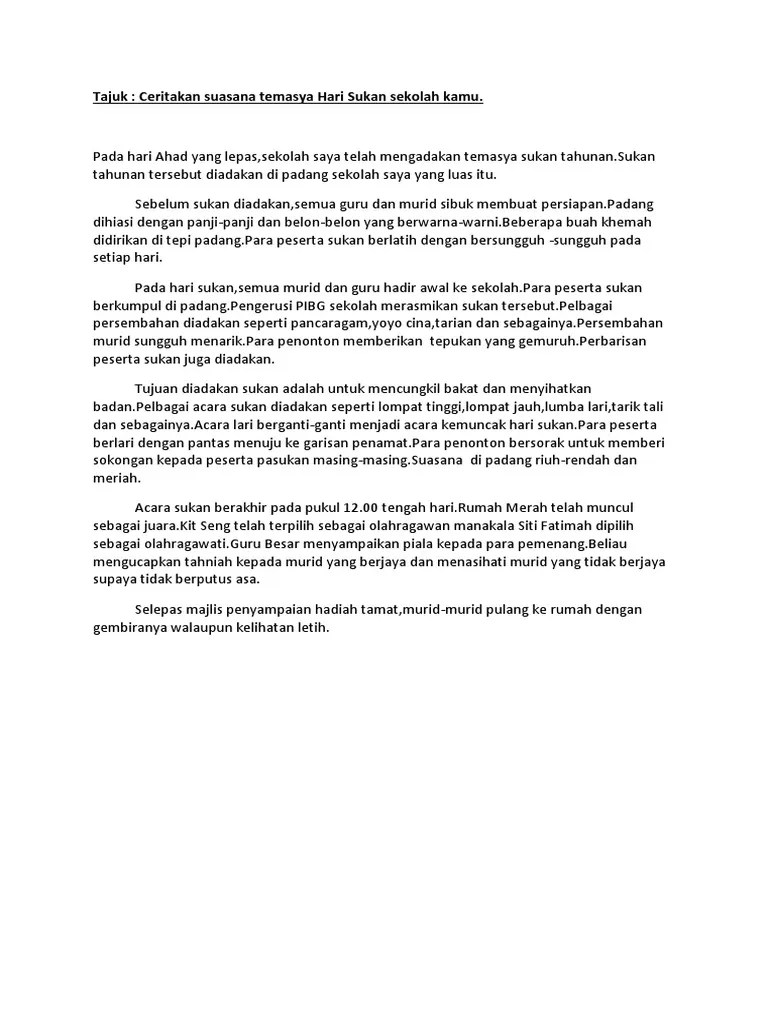 Tajuk : Ceritakan suasana temasya Hari Sukan sekolah kamu.

Pada hari Ahad yang lepas,sekolah saya telah mengadakan temasya sukan tahunan.Sukan tahunan tersebut diadakan di padang sekolah saya yang luas itu.

Sebelum sukan diadakan,semua guru dan murid sibuk membuat persiapan.Padang dihiasi dengan panji-panji dan belon-belon yang berwarna-warni.Beberapa buah khemah didirikan di tepi padang.Para peserta sukan berlatih dengan bersungguh -sungguh pada setiap hari.

Pada hari sukan,semua murid dan guru hadir awal ke sekolah.Para peserta sukan berkumpul di padang.Pengerusi PIBG sekolah merasmikan sukan tersebut.Pelbagai persembahan diadakan seperti pancaragam,yoyo cina,tarian dan sebagainya.Persembahan murid sungguh menarik.Para penonton memberikan tepukan yang gemuruh.Perbarisan peserta sukan juga diadakan.

Tujuan diadakan sukan adalah untuk mencungkil bakat dan menyihatkan badan.Pelbagai acara sukan diadakan seperti lompat tinggi,lompat jauh,lumba lari,tarik tali dan sebagainya.Acara lari berganti-ganti menjadi acara kemuncak hari sukan.Para peserta berlari dengan pantas menuju ke garisan penamat.Para penonton bersorak untuk memberi sokongan kepada peserta pasukan masing-masing.Suasana di padang riuh-rendah dan meriah.

Acara sukan berakhir pada pukul 12.00 tengah hari.Rumah Merah telah muncul sebagai juara.Kit Seng telah terpilih sebagai olahragawan manakala Siti Fatimah dipilih sebagai olahragawati.Guru Besar menyampaikan piala kepada para pemenang.Beliau mengucapkan tahniah kepada murid yang berjaya dan menasihati murid yang tidak berjaya supaya tidak berputus asa.

Selepas majlis penyampaian hadiah tamat,murid-murid pulang ke rumah dengan gembiranya walaupun kelihatan letih.